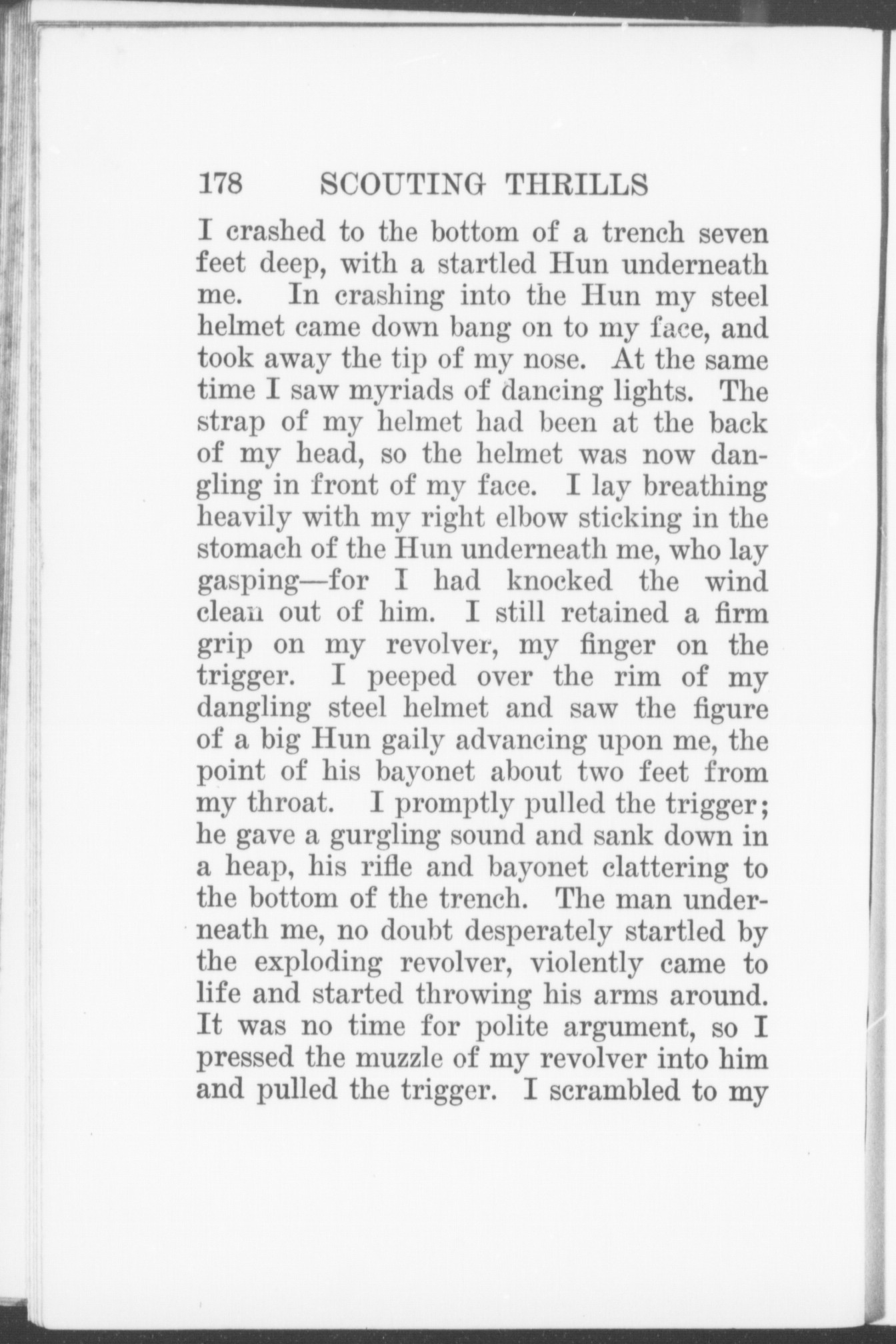 178 SCOUTING THRILLS

I crashed to the bottom of a trench seven feet deep, with a startled Hun underneath me. In crashing into the Hun my steel helmet came down bang on to my face, and took away the tip of my nose. At the same time I saw myriads of dancing lights. The strap of my helmet had been at the back of my head, so the helmet was now dangling in front of my face. I lay breathing heavily with my right elbow sticking in the stomach of the Hun underneath me, who lay gasping—for I had knocked the wind clean out of him. I still retained a firm grip on my revolver, my finger on the trigger. I peeped over the rim of my dangling steel helmet and saw the figure of a big Hun gaily advancing upon me, the point of his bayonet about two feet from my throat. I promptly pulled the trigger; he gave a gurgling sound and sank down in a heap, his rifle and bayonet clattering to the bottom of the trench. The man underneath me, no doubt desperately startled by the exploding revolver, violently came to life and started throwing his arms around. It was no time for polite argument, so I pressed the muzzle of my revolver into him and pulled the trigger. I scrambled to my